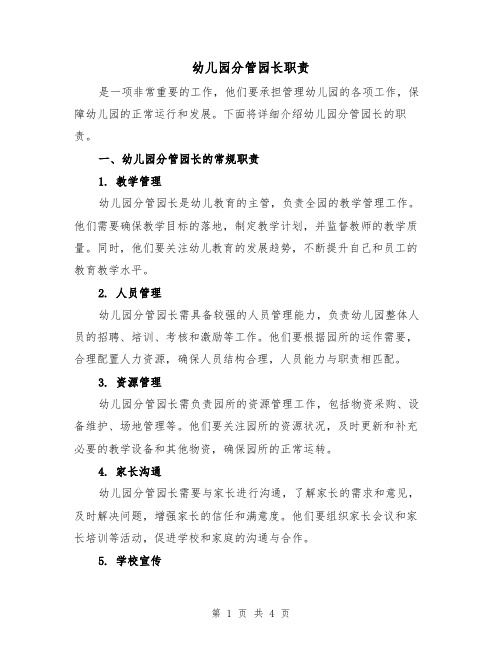 幼儿园分管园长职责

是一项非常重要的工作，他们要承担管理幼儿园的各项工作，保障幼儿园的正常运行和发展。下面将详细介绍幼儿园分管园长的职责。

一、幼儿园分管园长的常规职责

1. 教学管理

幼儿园分管园长是幼儿教育的主管，负责全园的教学管理工作。他们需要确保教学目标的落地，制定教学计划，并监督教师的教学质量。同时，他们要关注幼儿教育的发展趋势，不断提升自己和员工的教育教学水平。

2. 人员管理

幼儿园分管园长需具备较强的人员管理能力，负责幼儿园整体人员的招聘、培训、考核和激励等工作。他们要根据园所的运作需要，合理配置人力资源，确保人员结构合理，人员能力与职责相匹配。

3. 资源管理

幼儿园分管园长需负责园所的资源管理工作，包括物资采购、设备维护、场地管理等。他们要关注园所的资源状况，及时更新和补充必要的教学设备和其他物资，确保园所的正常运转。

4. 家长沟通

幼儿园分管园长需要与家长进行沟通，了解家长的需求和意见，及时解决问题，增强家长的信任和满意度。他们要组织家长会议和家长培训等活动，促进学校和家庭的沟通与合作。

5. 学校宣传

第 1 页 共 4 页